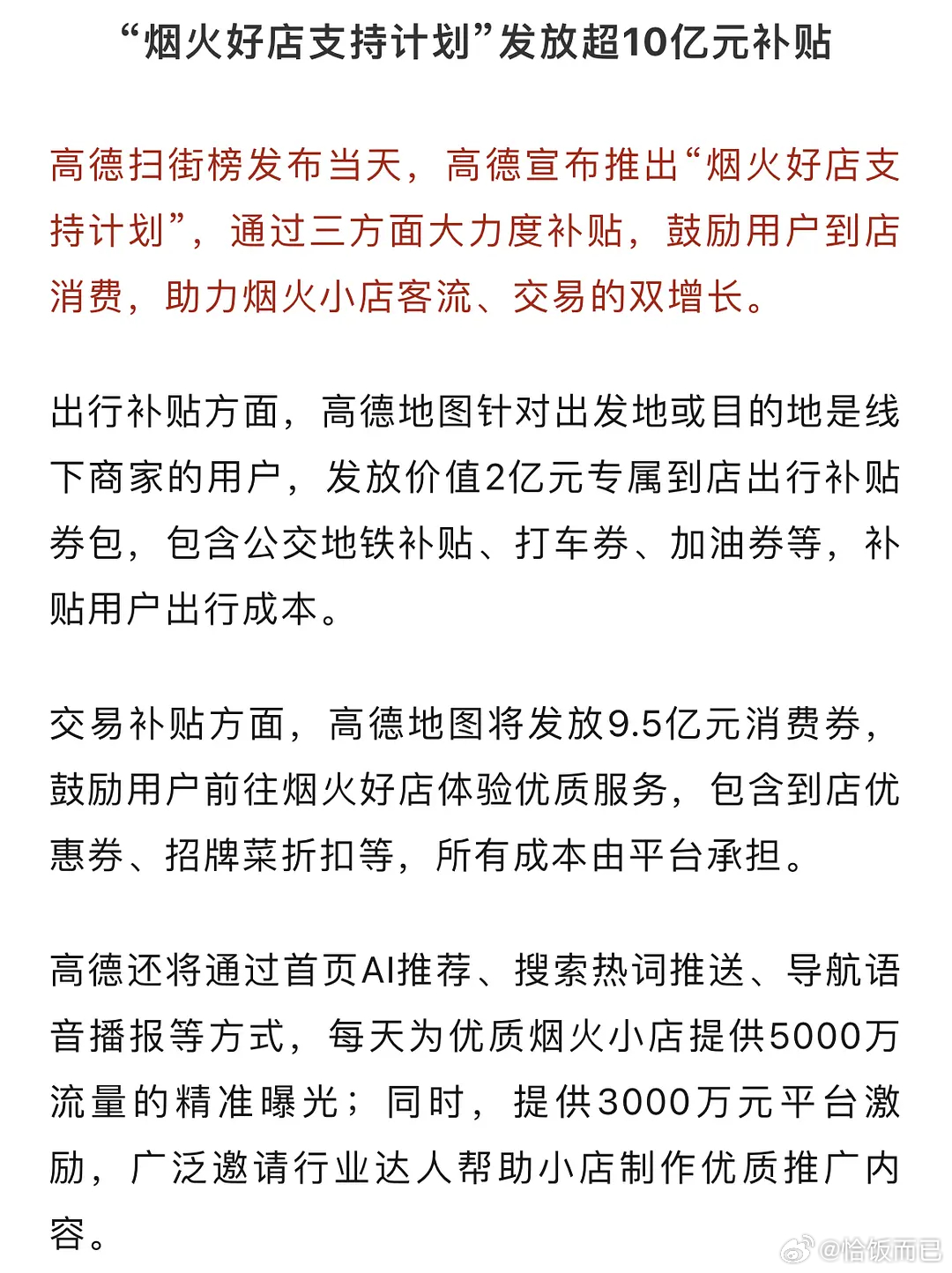 “烟火好店支持计划”发放超10亿元补贴

高德扫街榜发布当天，高德宣布推出“烟火好店支持计划”，通过三方面大力度补贴，鼓励用户到店消费，助力烟火小店客流、交易的双增长。

出行补贴方面，高德地图针对出发地或目的地是线下商家的用户，发放价值2亿元专属到店出行补贴券包，包含公交地铁补贴、打车券、加油券等，补贴用户出行成本。

交易补贴方面，高德地图将发放9.5亿元消费券，鼓励用户前往烟火好店体验优质服务，包含到店优惠券、招牌菜折扣等，所有成本由平台承担。

高德还将通过首页AI推荐、搜索热词推送、导航语音播报等方式，每天为优质烟火小店提供5000万流量的精准曝光；同时，提供3000万元平台激励，广泛邀请行业达人帮助小店制作优质推广内容。

@恰饭而已